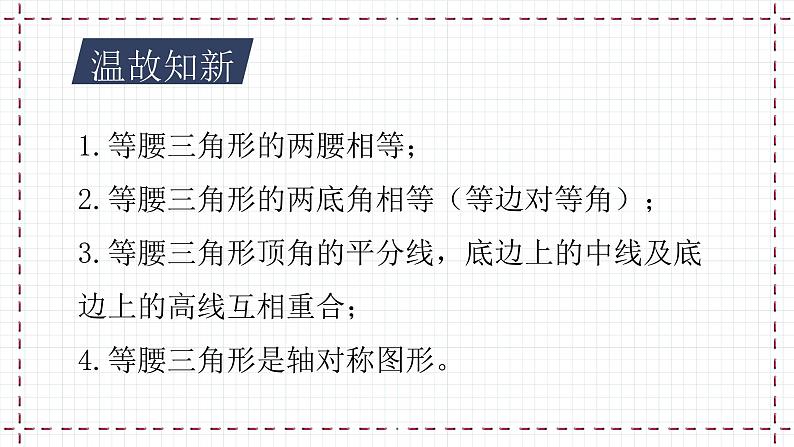 温故知新

1.等腰三角形的两腰相等；

2.等腰三角形的两底角相等（等边对等角）；

3.等腰三角形顶角的平分线，底边上的中线及底边上的高线互相重合；

4.等腰三角形是轴对称图形。